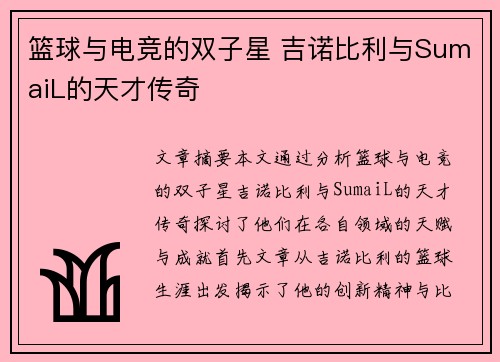 篮球与电竞的双子星 吉诺比利与SumaiL的天才传奇

文章摘要本文通过分析篮球与电竞的双子星吉诺比利与SumaiL的天才传奇探讨了他们在各自领域的天赋与成就首先文章从吉诺比利的篮球生涯出发揭示了他的创新精神与比